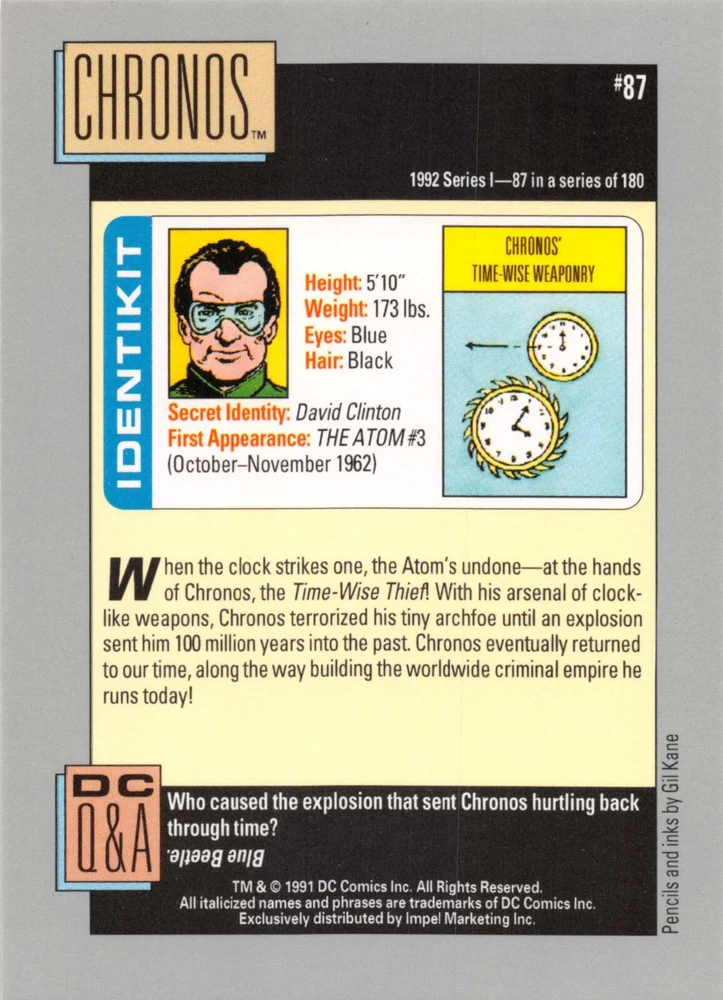 CHRONOS™

#87

1992 Series I—87 in a series of 180

IDENTIKIT

Height: 5'10"
Weight: 173 lbs.
Eyes: Blue
Hair: Black

Secret Identity: David Clinton
First Appearance: THE ATOM #3
(October–November 1962)

CHRONOS'
TIME-WISE WEAPONRY

When the clock strikes one, the Atom's undone—at the hands of Chronos, the Time-Wise Thief! With his arsenal of clock-like weapons, Chronos terrorized his tiny archfoe until an explosion sent him 100 million years into the past. Chronos eventually returned to our time, along the way building the worldwide criminal empire he runs today!

DC
Q&A

Who caused the explosion that sent Chronos hurtling back through time?

Blue Beetle.

TM & © 1991 DC Comics Inc. All Rights Reserved.
All italicized names and phrases are trademarks of DC Comics Inc.
Exclusively distributed by Impel Marketing Inc.

Pencils and inks by Gil Kane